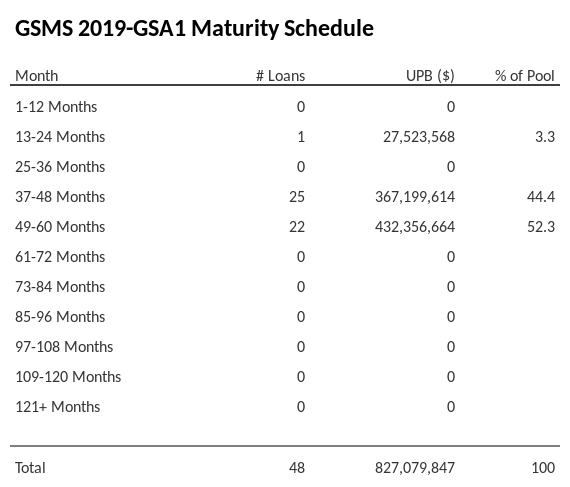 GSMS 2019-GSA1 Maturity Schedule

| Month | # Loans | UPB ($) | % of Pool |
|---|---|---|---|
| 1-12 Months | 0 | 0 | |
| 13-24 Months | 1 | 27,523,568 | 3.3 |
| 25-36 Months | 0 | 0 | |
| 37-48 Months | 25 | 367,199,614 | 44.4 |
| 49-60 Months | 22 | 432,356,664 | 52.3 |
| 61-72 Months | 0 | 0 | |
| 73-84 Months | 0 | 0 | |
| 85-96 Months | 0 | 0 | |
| 97-108 Months | 0 | 0 | |
| 109-120 Months | 0 | 0 | |
| 121+ Months | 0 | 0 | |
| Total | 48 | 827,079,847 | 100 |